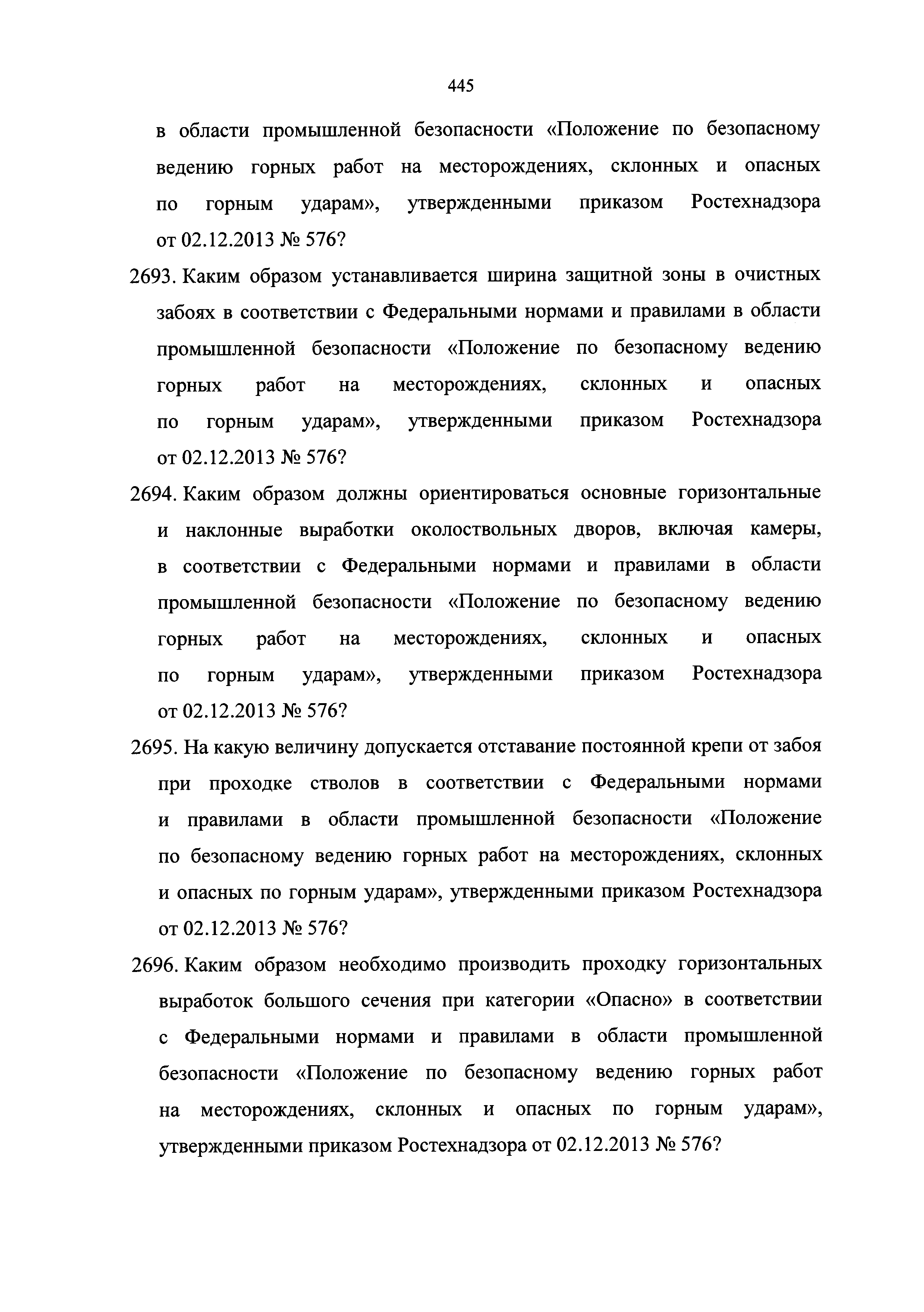 445

в области промышленной безопасности «Положение по безопасному ведению горных работ на месторождениях, склонных и опасных по горным ударам», утвержденными приказом Ростехнадзора от 02.12.2013 № 576?

2693. Каким образом устанавливается ширина защитной зоны в очистных забоях в соответствии с Федеральными нормами и правилами в области промышленной безопасности «Положение по безопасному ведению горных работ на месторождениях, склонных и опасных по горным ударам», утвержденными приказом Ростехнадзора от 02.12.2013 № 576?

2694. Каким образом должны ориентироваться основные горизонтальные и наклонные выработки околоствольных дворов, включая камеры, в соответствии с Федеральными нормами и правилами в области промышленной безопасности «Положение по безопасному ведению горных работ на месторождениях, склонных и опасных по горным ударам», утвержденными приказом Ростехнадзора от 02.12.2013 № 576?

2695. На какую величину допускается отставание постоянной крепи от забоя при проходке стволов в соответствии с Федеральными нормами и правилами в области промышленной безопасности «Положение по безопасному ведению горных работ на месторождениях, склонных и опасных по горным ударам», утвержденными приказом Ростехнадзора от 02.12.2013 № 576?

2696. Каким образом необходимо производить проходку горизонтальных выработок большого сечения при категории «Опасно» в соответствии с Федеральными нормами и правилами в области промышленной безопасности «Положение по безопасному ведению горных работ на месторождениях, склонных и опасных по горным ударам», утвержденными приказом Ростехнадзора от 02.12.2013 № 576?